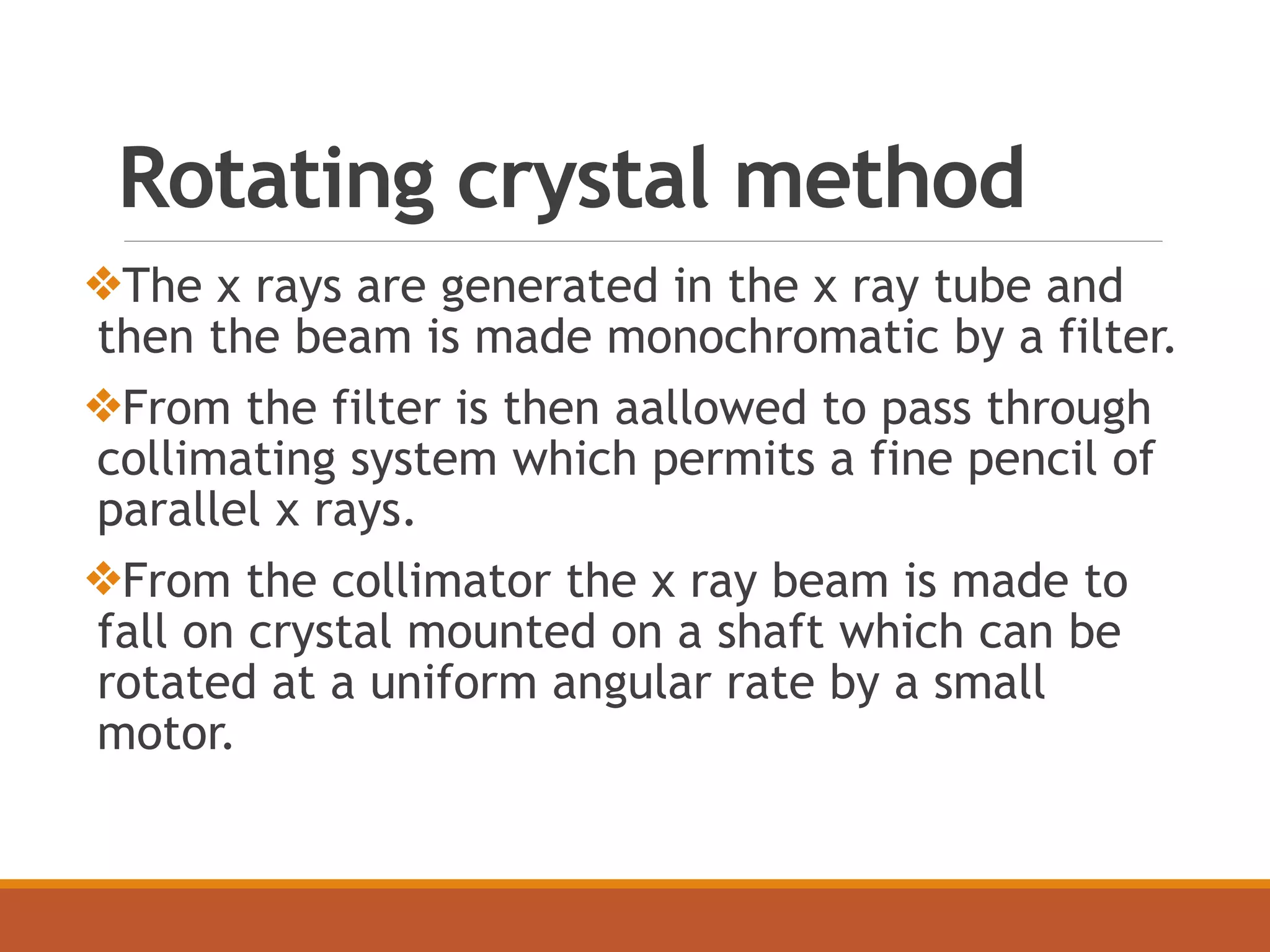 Rotating crystal method

❖The x rays are generated in the x ray tube and then the beam is made monochromatic by a filter.

❖From the filter is then aallowed to pass through collimating system which permits a fine pencil of parallel x rays.

❖From the collimator the x ray beam is made to fall on crystal mounted on a shaft which can be rotated at a uniform angular rate by a small motor.